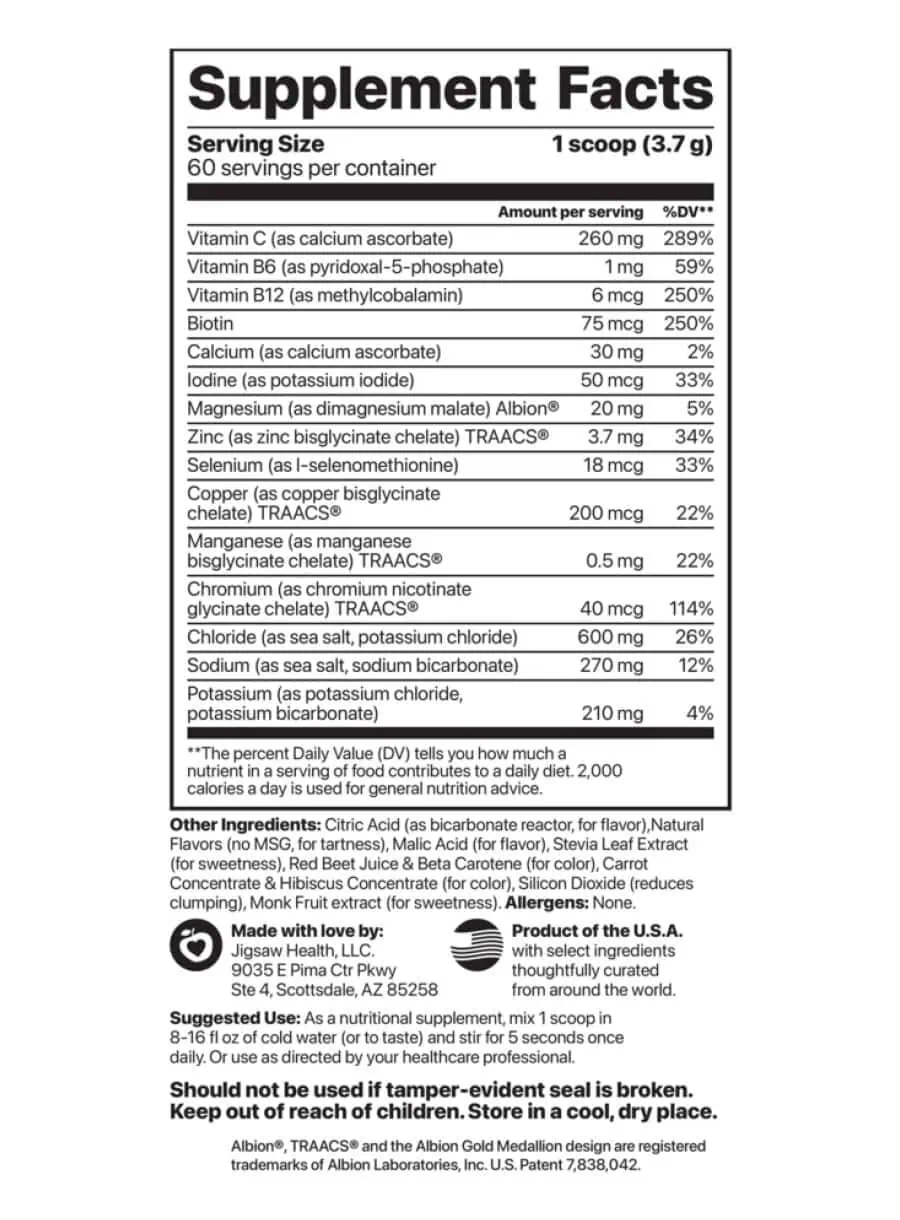 Supplement Facts

Serving Size 1 scoop (3.7 g)
60 servings per container

| | Amount per serving | %DV** |
|---|---|---|
| Vitamin C (as calcium ascorbate) | 260 mg | 289% |
| Vitamin B6 (as pyridoxal-5-phosphate) | 1 mg | 59% |
| Vitamin B12 (as methylcobalamin) | 6 mcg | 250% |
| Biotin | 75 mcg | 250% |
| Calcium (as calcium ascorbate) | 30 mg | 2% |
| Iodine (as potassium iodide) | 50 mcg | 33% |
| Magnesium (as dimagnesium malate) Albion® | 20 mg | 5% |
| Zinc (as zinc bisglycinate chelate) TRAACS® | 3.7 mg | 34% |
| Selenium (as l-selenomethionine) | 18 mcg | 33% |
| Copper (as copper bisglycinate chelate) TRAACS® | 200 mcg | 22% |
| Manganese (as manganese bisglycinate chelate) TRAACS® | 0.5 mg | 22% |
| Chromium (as chromium nicotinate glycinate chelate) TRAACS® | 40 mcg | 114% |
| Chloride (as sea salt, potassium chloride) | 600 mg | 26% |
| Sodium (as sea salt, sodium bicarbonate) | 270 mg | 12% |
| Potassium (as potassium chloride, potassium bicarbonate) | 210 mg | 4% |

**The percent Daily Value (DV) tells you how much a nutrient in a serving of food contributes to a daily diet. 2,000 calories a day is used for general nutrition advice.

Other Ingredients: Citric Acid (as bicarbonate reactor, for flavor),Natural Flavors (no MSG, for tartness), Malic Acid (for flavor), Stevia Leaf Extract (for sweetness), Red Beet Juice & Beta Carotene (for color), Carrot Concentrate & Hibiscus Concentrate (for color), Silicon Dioxide (reduces clumping), Monk Fruit extract (for sweetness). Allergens: None.

Made with love by:
Jigsaw Health, LLC.
9035 E Pima Ctr Pkwy
Ste 4, Scottsdale, AZ 85258

Product of the U.S.A.
with select ingredients thoughtfully curated from around the world.

Suggested Use: As a nutritional supplement, mix 1 scoop in 8-16 fl oz of cold water (or to taste) and stir for 5 seconds once daily. Or use as directed by your healthcare professional.

Should not be used if tamper-evident seal is broken. Keep out of reach of children. Store in a cool, dry place.

Albion®, TRAACS® and the Albion Gold Medallion design are registered trademarks of Albion Laboratories, Inc. U.S. Patent 7,838,042.